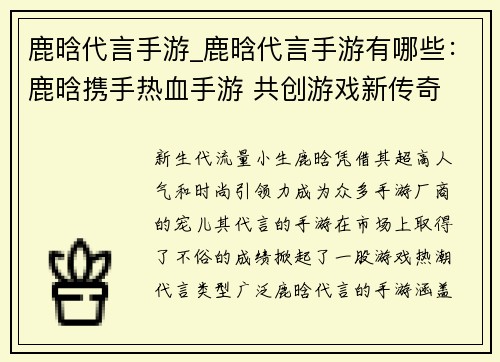 鹿晗代言手游_鹿晗代言手游有哪些：鹿晗携手热血手游 共创游戏新传奇

新生代流量小生鹿晗凭借其超高人气和时尚引领力成为众多手游厂商的宠儿其代言的手游在市场上取得了不俗的成绩掀起了一股游戏热潮代言类型广泛鹿晗代言的手游涵盖